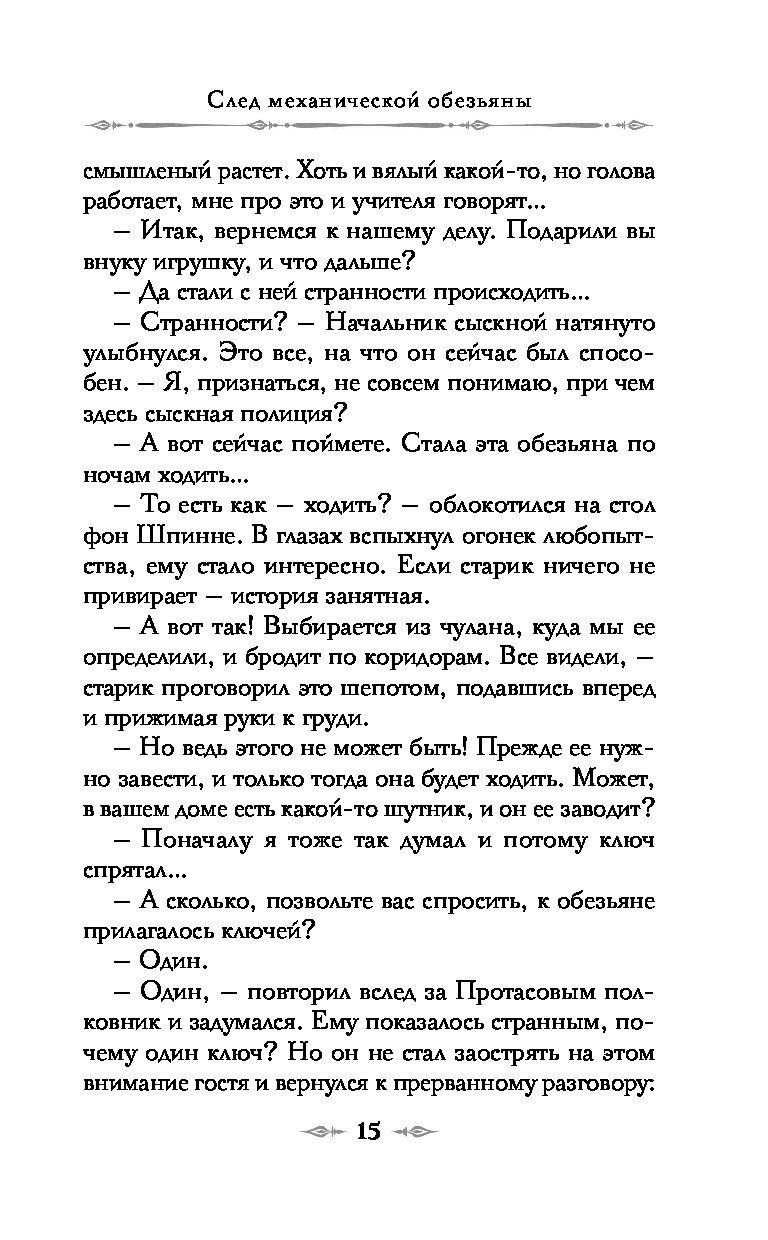 След механической обезьяны

смышленый растет. Хоть и вялый какой-то, но голова работает, мне про это и учителя говорят...

— Итак, вернемся к нашему делу. Подарили вы внуку игрушку, и что дальше?

— Да стали с ней странности происходить...

— Странности? — Начальник сыскной натянуто улыбнулся. Это все, на что он сейчас был способен. — Я, признаться, не совсем понимаю, при чем здесь сыскная полиция?

— А вот сейчас поймете. Стала эта обезьяна по ночам ходить...

— То есть как — ходить? — облокотился на стол фон Шпинне. В глазах вспыхнул огонек любопытства, ему стало интересно. Если старик ничего не привирает — история занятная.

— А вот так! Выбирается из чулана, куда мы ее определили, и бродит по коридорам. Все видели, — старик проговорил это шепотом, подавшись вперед и прижимая руки к груди.

— Но ведь этого не может быть! Прежде ее нужно завести, и только тогда она будет ходить. Может, в вашем доме есть какой-то шутник, и он ее заводит?

— Поначалу я тоже так думал и потому ключ спрятал...

— А сколько, позвольте вас спросить, к обезьяне прилагалось ключей?

— Один.

— Один, — повторил вслед за Протасовым полковник и задумался. Ему показалось странным, почему один ключ? Но он не стал заострять на этом внимание гостя и вернулся к прерванному разговору:

15